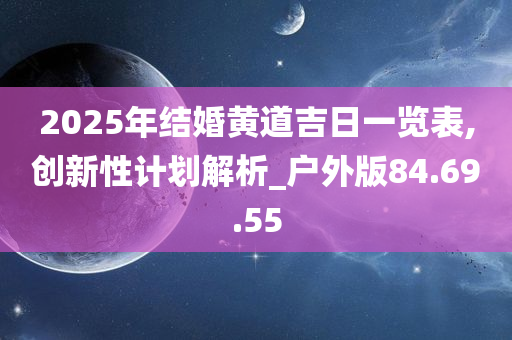 2025年结婚黄道吉日一览表,创新性计划解析_户外版84.69.55